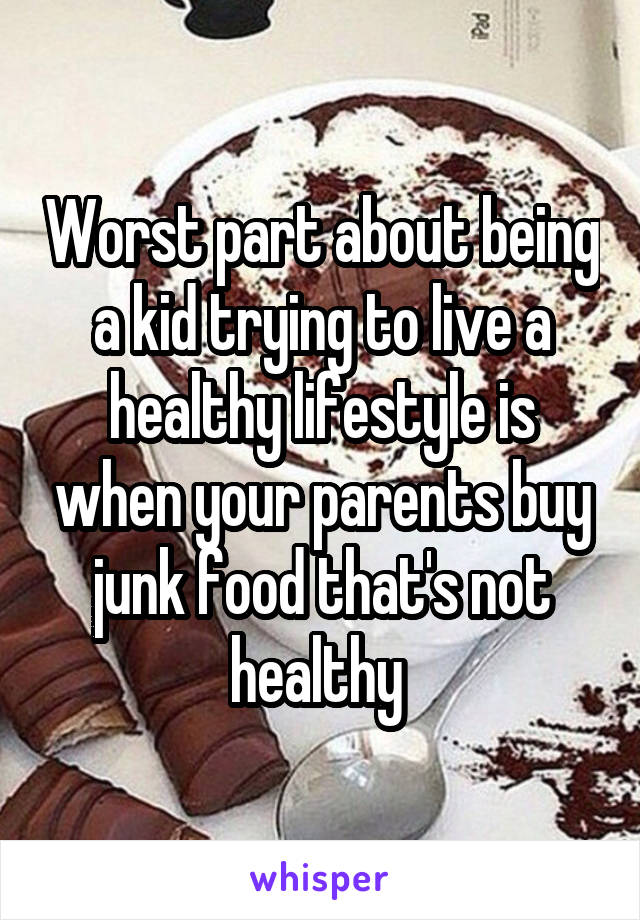 Worst part about being a kid trying to live a healthy lifestyle is when your parents buy junk food that's not healthy

whisper